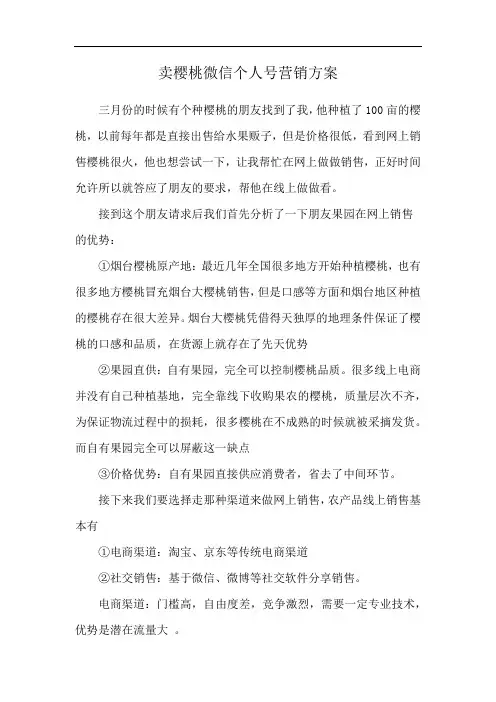 卖樱桃微信个人号营销方案

三月份的时候有个种樱桃的朋友找到了我，他种植了100亩的樱桃，以前每年都是直接出售给水果贩子，但是价格很低，看到网上销售樱桃很火，他也想尝试一下，让我帮忙在网上做做销售，正好时间允许所以就答应了朋友的要求，帮他在线上做做看。

接到这个朋友请求后我们首先分析了一下朋友果园在网上销售的优势：

①烟台樱桃原产地：最近几年全国很多地方开始种植樱桃，也有很多地方樱桃冒充烟台大樱桃销售，但是口感等方面和烟台地区种植的樱桃存在很大差异。烟台大樱桃凭借得天独厚的地理条件保证了樱桃的口感和品质，在货源上就存在了先天优势

②果园直供：自有果园，完全可以控制樱桃品质。很多线上电商并没有自己种植基地，完全靠线下收购果农的樱桃，质量层次不齐，为保证物流过程中的损耗，很多樱桃在不成熟的时候就被采摘发货。而自有果园完全可以屏蔽这一缺点

③价格优势：自有果园直接供应消费者，省去了中间环节。

接下来我们要选择走那种渠道来做网上销售，农产品线上销售基本有

①电商渠道：淘宝、京东等传统电商渠道

②社交销售：基于微信、微博等社交软件分享销售。

电商渠道：门槛高，自由度差，竞争激烈，需要一定专业技术，优势是潜在流量大 。